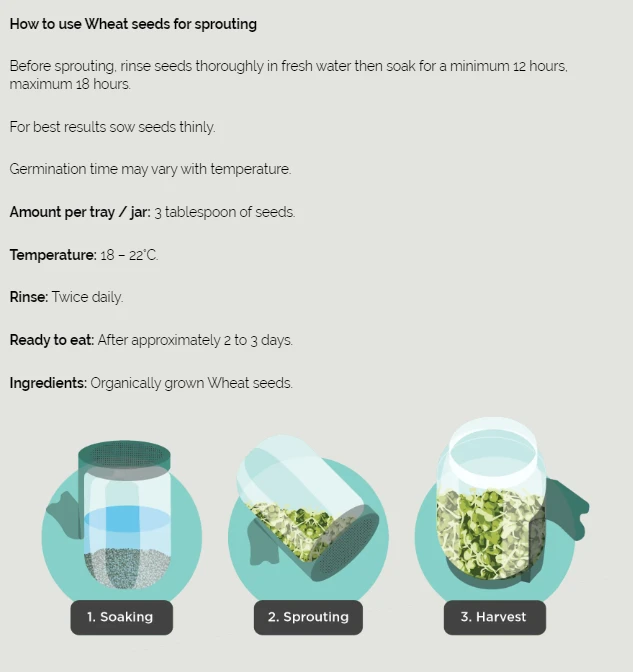 How to use Wheat seeds for sprouting

Before sprouting, rinse seeds thoroughly in fresh water then soak for a minimum 12 hours, maximum 18 hours.

For best results sow seeds thinly.

Germination time may vary with temperature.

Amount per tray / jar: 3 tablespoon of seeds.

Temperature: 18 – 22°C.

Rinse: Twice daily.

Ready to eat: After approximately 2 to 3 days.

Ingredients: Organically grown Wheat seeds.

1. Soaking

2. Sprouting

3. Harvest